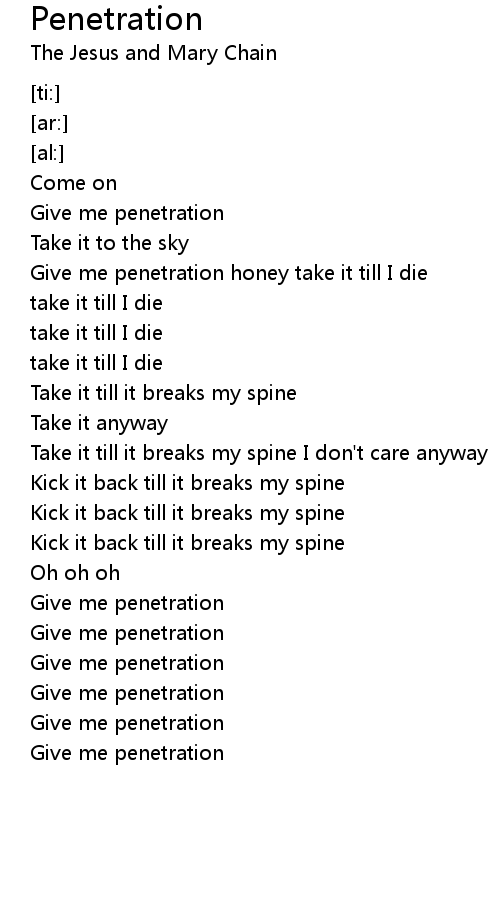 Penetration
The Jesus and Mary Chain

[ti:]
[ar:]
[al:]
Come on
Give me penetration
Take it to the sky
Give me penetration honey take it till I die
take it till I die
take it till I die
take it till I die
Take it till it breaks my spine
Take it anyway
Take it till it breaks my spine I don't care anyway
Kick it back till it breaks my spine
Kick it back till it breaks my spine
Kick it back till it breaks my spine
Oh oh oh
Give me penetration
Give me penetration
Give me penetration
Give me penetration
Give me penetration
Give me penetration